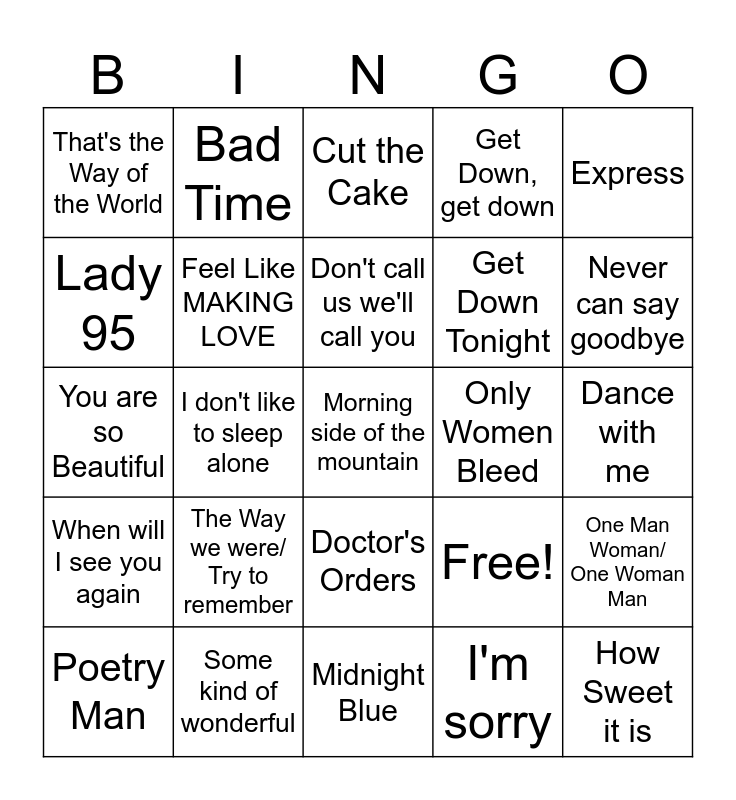 | B | I | N | G | O |
|---|---|---|---|---|
| That's the Way of the World | Bad Time | Cut the Cake | Get Down, get down | Express |
| Lady 95 | Feel Like MAKING LOVE | Don't call us we'll call you | Get Down Tonight | Never can say goodbye |
| You are so Beautiful | I don't like to sleep alone | Morning side of the mountain | Only Women Bleed | Dance with me |
| When will I see you again | The Way we were/ Try to remember | Doctor's Orders | Free! | One Man Woman/ One Woman Man |
| Poetry Man | Some kind of wonderful | Midnight Blue | I'm sorry | How Sweet it is |